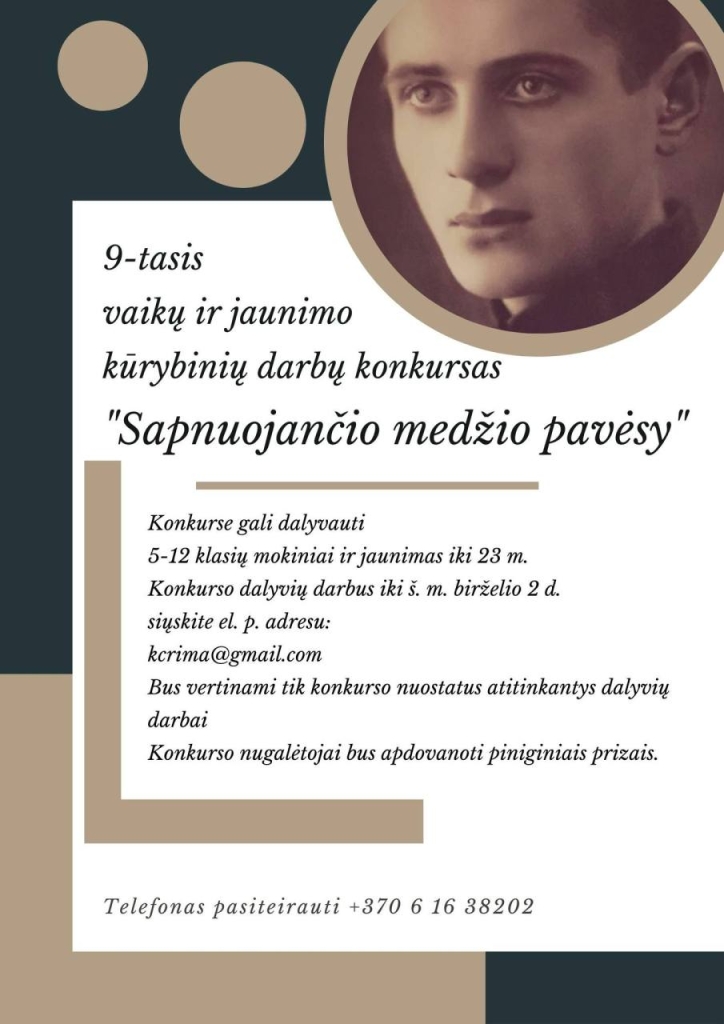 9-tasis
vaikų ir jaunimo
kūrybinių darbų konkursas
"Sapnuojančio medžio pavėsy"

Konkurse gali dalyvauti
5-12 klasių mokiniai ir jaunimas iki 23 m.
Konkurso dalyvių darbus iki š. m. birželio 2 d.
siųskite el. p. adresu:
kcrima@gmail.com
Bus vertinami tik konkurso nuostatus atitinkantys dalyvių darbai
Konkurso nugalėtojai bus apdovanoti piniginiais prizais.

Telefonas pasiteirauti +370 6 16 38202